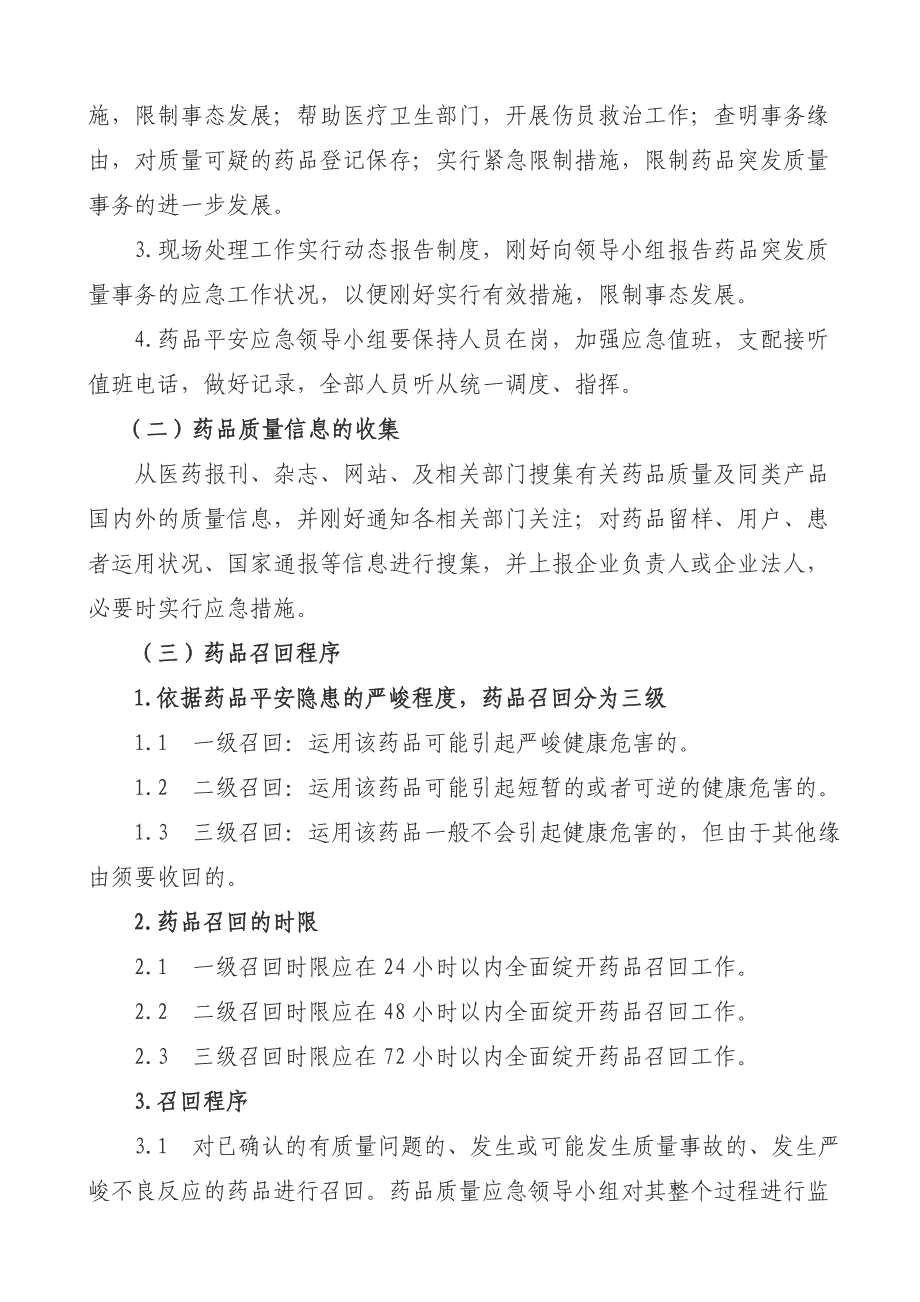 施，限制事态发展；帮助医疗卫生部门，开展伤员救治工作；查明事务缘由，对质量可疑的药品登记保存；实行紧急限制措施，限制药品突发质量事务的进一步发展。

3.现场处理工作实行动态报告制度，刚好向领导小组报告药品突发质量事务的应急工作状况，以便刚好实行有效措施，限制事态发展。

4.药品平安应急领导小组要保持人员在岗，加强应急值班，支配接听值班电话，做好记录，全部人员听从统一调度、指挥。

（二）药品质量信息的收集

从医药报刊、杂志、网站、及相关部门搜集有关药品质量及同类产品国内外的质量信息，并刚好通知各相关部门关注；对药品留样、用户、患者运用状况、国家通报等信息进行搜集，并上报企业负责人或企业法人，必要时实行应急措施。

（三）药品召回程序

1.依据药品平安隐患的严峻程度，药品召回分为三级

1.1　一级召回：运用该药品可能引起严峻健康危害的。

1.2　二级召回：运用该药品可能引起短暂的或者可逆的健康危害的。

1.3　三级召回：运用该药品一般不会引起健康危害的，但由于其他缘由须要收回的。

2.药品召回的时限

2.1　一级召回时限应在 24 小时以内全面绽开药品召回工作。

2.2　二级召回时限应在 48 小时以内全面绽开药品召回工作。

2.3　三级召回时限应在 72 小时以内全面绽开药品召回工作。

3.召回程序

3.1　对已确认的有质量问题的、发生或可能发生质量事故的、发生严峻不良反应的药品进行召回。药品质量应急领导小组对其整个过程进行监